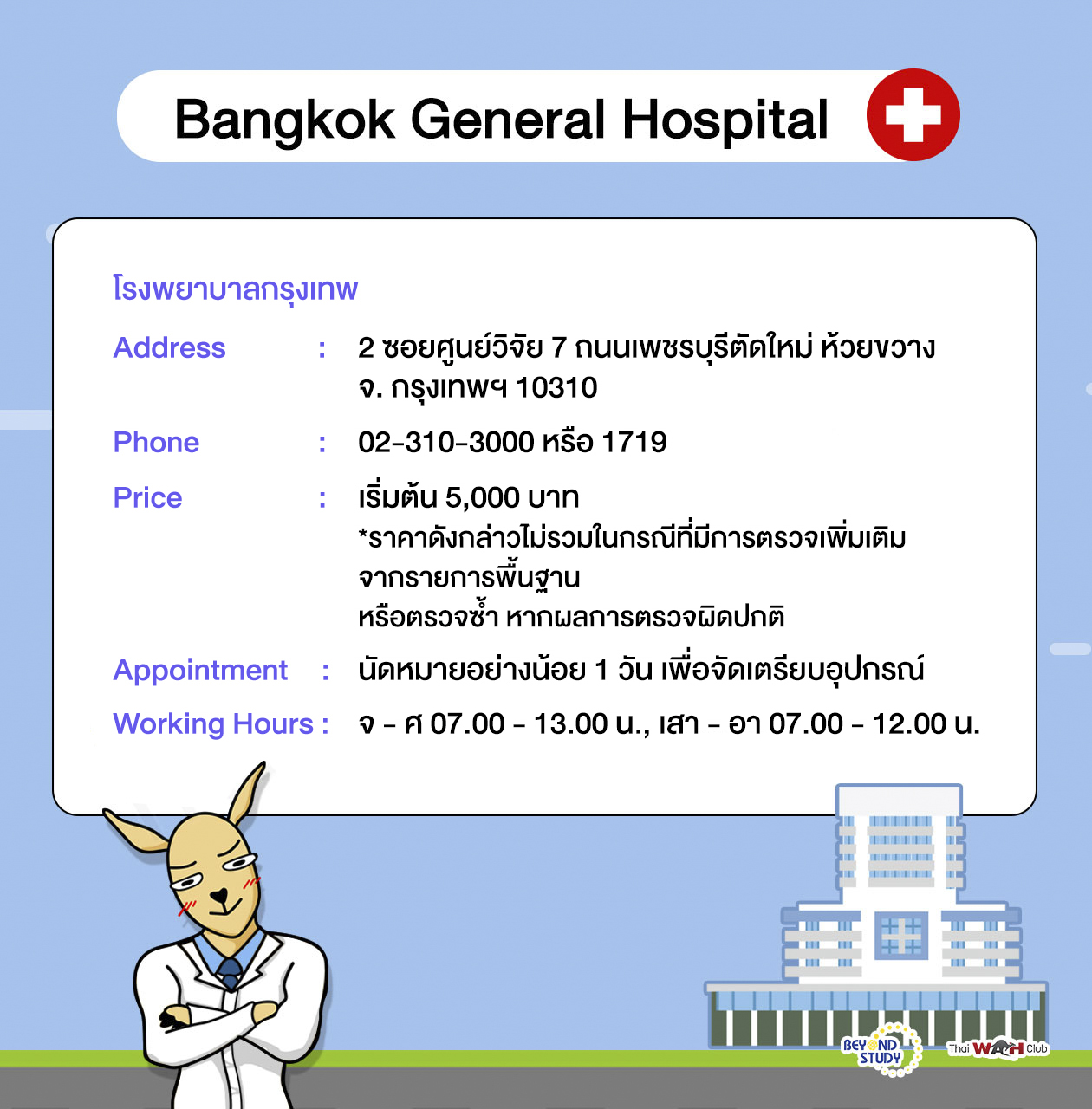 Bangkok General Hospital

โรงพยาบาลกรุงเทพ

Address : 2 ซอยศูนย์วิจัย 7 ถนนเพชรบุรีตัดใหม่ ห้วยขวาง จ. กรุงเทพฯ 10310

Phone : 02-310-3000 หรือ 1719

Price : เริ่มต้น 5,000 บาท
*ราคาดังกล่าวไม่รวมในกรณีที่มีการตรวจเพิ่มเติม จากรายการพื้นฐาน
หรือตรวจซ้ำ หากผลการตรวจผิดปกติ

Appointment : นัดหมายอย่างน้อย 1 วัน เพื่อจัดเตรียมอุปกรณ์

Working Hours : จ - ศ 07.00 - 13.00 น., เสา - อา 07.00 - 12.00 น.

BEYOND STUDY

Thai WAH Club